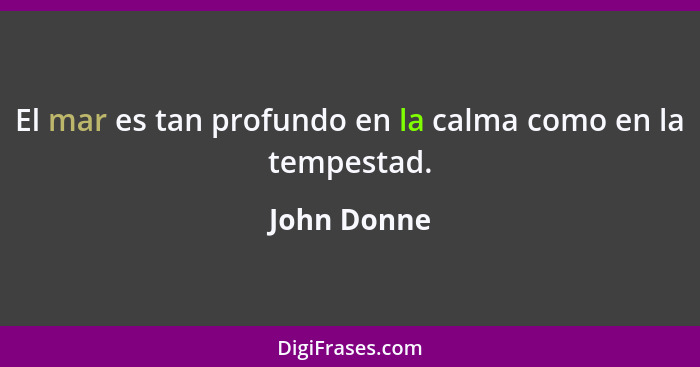 El mar es tan profundo en la calma como en la tempestad.

John Donne

DigiFrases.com